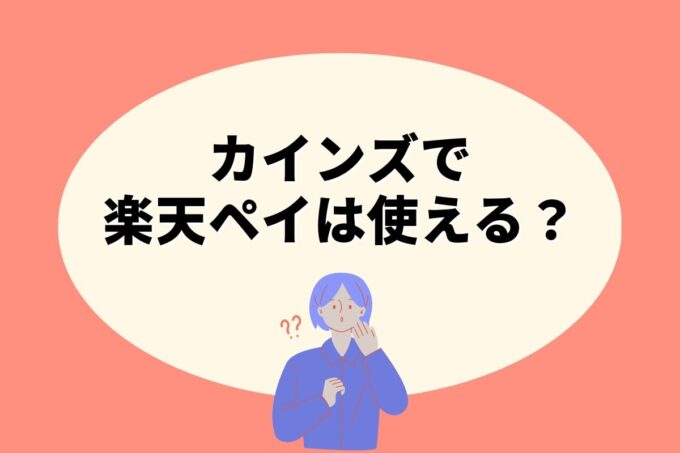 カインズで
楽天ペイは使える？

??